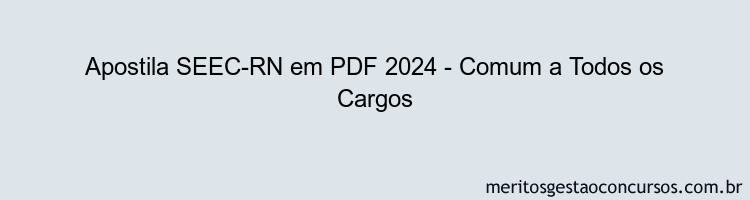 Apostila SEEC-RN em PDF 2024 - Comum a Todos os Cargos

meritosgestaoconcursos.com.br